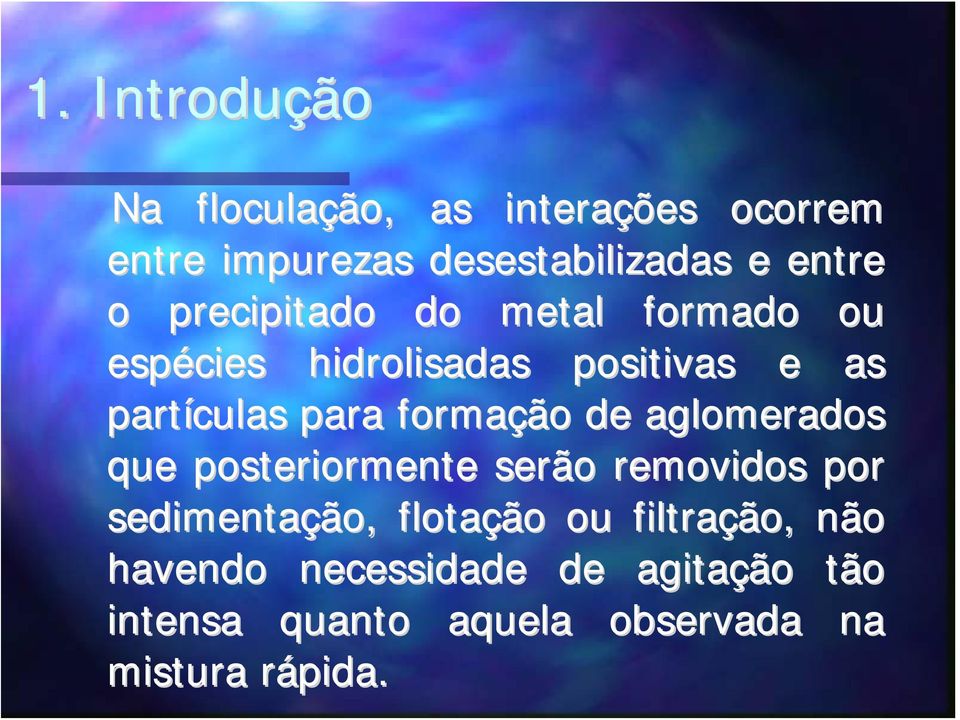 1. Introdução

Na floculação, as interações ocorrem entre impurezas desestabilizadas e entre o precipitado do metal formado ou espécies hidrolisadas positivas e as partículas para formação de aglomerados que posteriormente serão removidos por sedimentação, flotação ou filtração, não havendo necessidade de agitação tão intensa quanto aquela observada na mistura rápida.